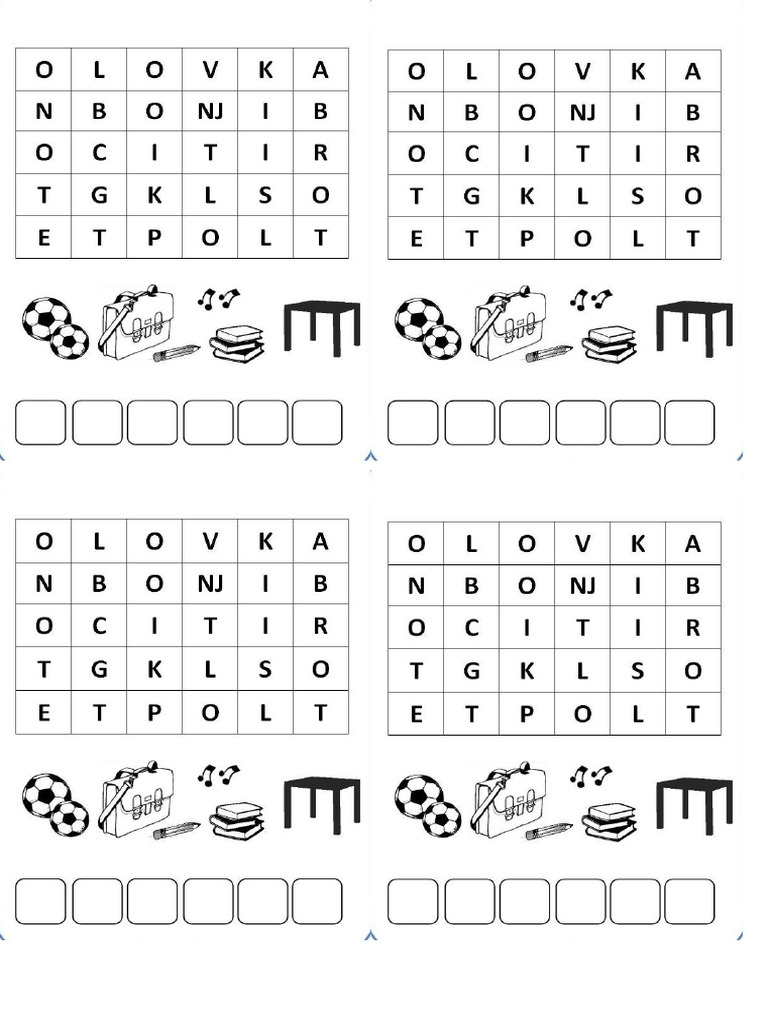 | O | L | O | V | K | A |
|---|---|---|---|---|---|
| N | B | O | NJ | I | B |
| O | C | I | T | I | R |
| T | G | K | L | S | O |
| E | T | P | O | L | T |

| O | L | O | V | K | A |
|---|---|---|---|---|---|
| N | B | O | NJ | I | B |
| O | C | I | T | I | R |
| T | G | K | L | S | O |
| E | T | P | O | L | T |

| O | L | O | V | K | A |
|---|---|---|---|---|---|
| N | B | O | NJ | I | B |
| O | C | I | T | I | R |
| T | G | K | L | S | O |
| E | T | P | O | L | T |

| O | L | O | V | K | A |
|---|---|---|---|---|---|
| N | B | O | NJ | I | B |
| O | C | I | T | I | R |
| T | G | K | L | S | O |
| E | T | P | O | L | T |